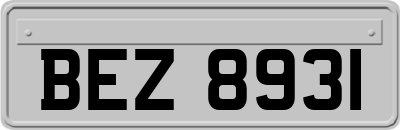 BEZ 8931